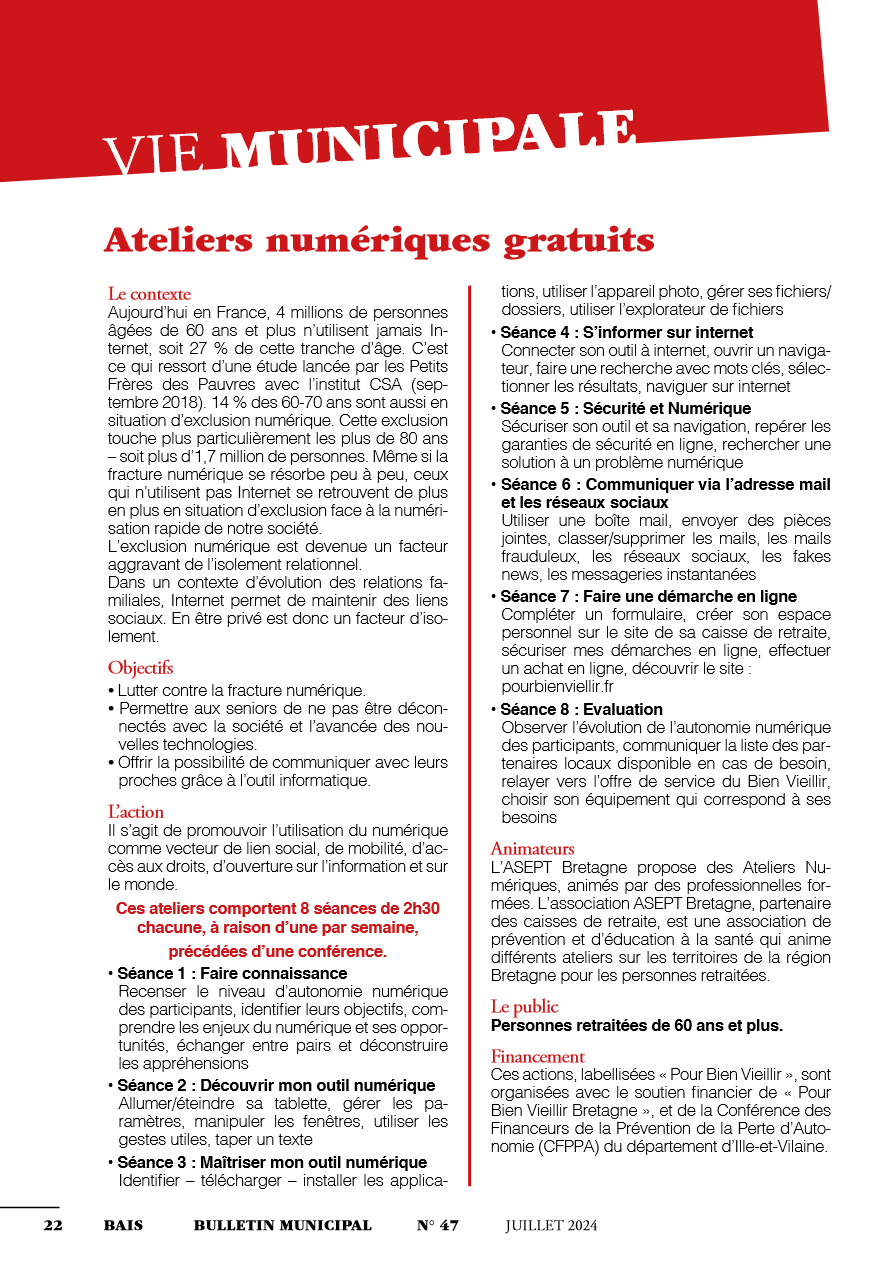 VIE MUNICIPALE

Ateliers numériques gratuits

Le contexte
Aujourd'hui en France, 4 millions de personnes âgées de 60 ans et plus n'utilisent jamais Internet, soit 27 % de cette tranche d'âge. C'est ce qui ressort d'une étude lancée par les Petits Frères des Pauvres avec l'institut CSA (septembre 2018). 14 % des 60-70 ans sont aussi en situation d'exclusion numérique. Cette exclusion touche plus particulièrement les plus de 80 ans – soit plus d'1,7 million de personnes. Même si la fracture numérique se résorbe peu à peu, ceux qui n'utilisent pas Internet se retrouvent de plus en plus en situation d'exclusion face à la numérisation rapide de notre société.
L'exclusion numérique est devenue un facteur aggravant de l'isolement relationnel.
Dans un contexte d'évolution des relations familiales, Internet permet de maintenir des liens sociaux. En être privé est donc un facteur d'isolement.

Objectifs
• Lutter contre la fracture numérique.
• Permettre aux seniors de ne pas être déconnectés avec la société et l'avancée des nouvelles technologies.
• Offrir la possibilité de communiquer avec leurs proches grâce à l'outil informatique.

L'action
Il s'agit de promouvoir l'utilisation du numérique comme vecteur de lien social, de mobilité, d'accès aux droits, d'ouverture sur l'information et sur le monde.

Ces ateliers comportent 8 séances de 2h30 chacune, à raison d'une par semaine, précédées d'une conférence.

• Séance 1 : Faire connaissance
Recenser le niveau d'autonomie numérique des participants, identifier leurs objectifs, comprendre les enjeux du numérique et ses opportunités, échanger entre pairs et déconstruire les appréhensions
• Séance 2 : Découvrir mon outil numérique
Allumer/éteindre sa tablette, gérer les paramètres, manipuler les fenêtres, utiliser les gestes utiles, taper un texte
• Séance 3 : Maîtriser mon outil numérique
Identifier – télécharger – installer les applications, utiliser l'appareil photo, gérer ses fichiers/dossiers, utiliser l'explorateur de fichiers
• Séance 4 : S'informer sur internet
Connecter son outil à internet, ouvrir un navigateur, faire une recherche avec mots clés, sélectionner les résultats, naviguer sur internet
• Séance 5 : Sécurité et Numérique
Sécuriser son outil et sa navigation, repérer les garanties de sécurité en ligne, rechercher une solution à un problème numérique
• Séance 6 : Communiquer via l'adresse mail et les réseaux sociaux
Utiliser une boîte mail, envoyer des pièces jointes, classer/supprimer les mails, les mails frauduleux, les réseaux sociaux, les fakes news, les messageries instantanées
• Séance 7 : Faire une démarche en ligne
Compléter un formulaire, créer son espace personnel sur le site de sa caisse de retraite, sécuriser mes démarches en ligne, effectuer un achat en ligne, découvrir le site : pourbienviellir.fr
• Séance 8 : Evaluation
Observer l'évolution de l'autonomie numérique des participants, communiquer la liste des partenaires locaux disponible en cas de besoin, relayer vers l'offre de service du Bien Vieillir, choisir son équipement qui correspond à ses besoins

Animateurs
L'ASEPT Bretagne propose des Ateliers Numériques, animés par des professionnelles formées. L'association ASEPT Bretagne, partenaire des caisses de retraite, est une association de prévention et d'éducation à la santé qui anime différents ateliers sur les territoires de la région Bretagne pour les personnes retraitées.

Le public
Personnes retraitées de 60 ans et plus.

Financement
Ces actions, labellisées « Pour Bien Vieillir », sont organisées avec le soutien financier de « Pour Bien Vieillir Bretagne », et de la Conférence des Financeurs de la Prévention de la Perte d'Autonomie (CFPPA) du département d'Ille-et-Vilaine.

22 BAIS BULLETIN MUNICIPAL N° 47 JUILLET 2024